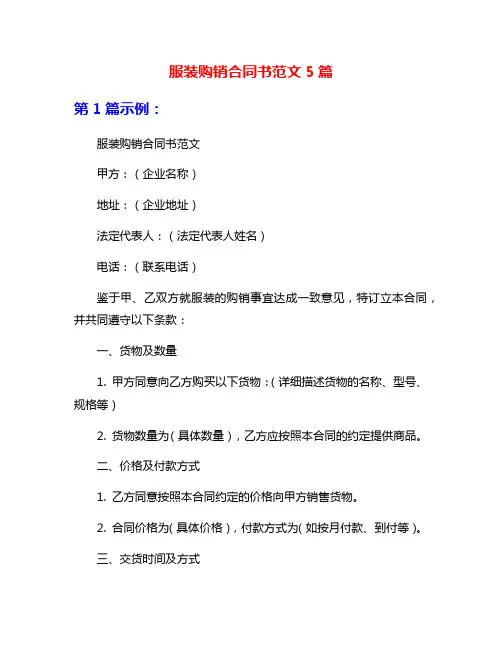 服装购销合同书范文 5 篇

第 1 篇示例：

服装购销合同书范文

甲方：（企业名称）

地址：（企业地址）

法定代表人：（法定代表人姓名）

电话：（联系电话）

鉴于甲、乙双方就服装的购销事宜达成一致意见，特订立本合同，并共同遵守以下条款：

一、货物及数量

1. 甲方同意向乙方购买以下货物：（详细描述货物的名称、型号、规格等）

2. 货物数量为（具体数量），乙方应按照本合同的约定提供商品。

二、价格及付款方式

1. 乙方同意按照本合同约定的价格向甲方销售货物。

2. 合同价格为（具体价格），付款方式为（如按月付款、到付等）。

三、交货时间及方式